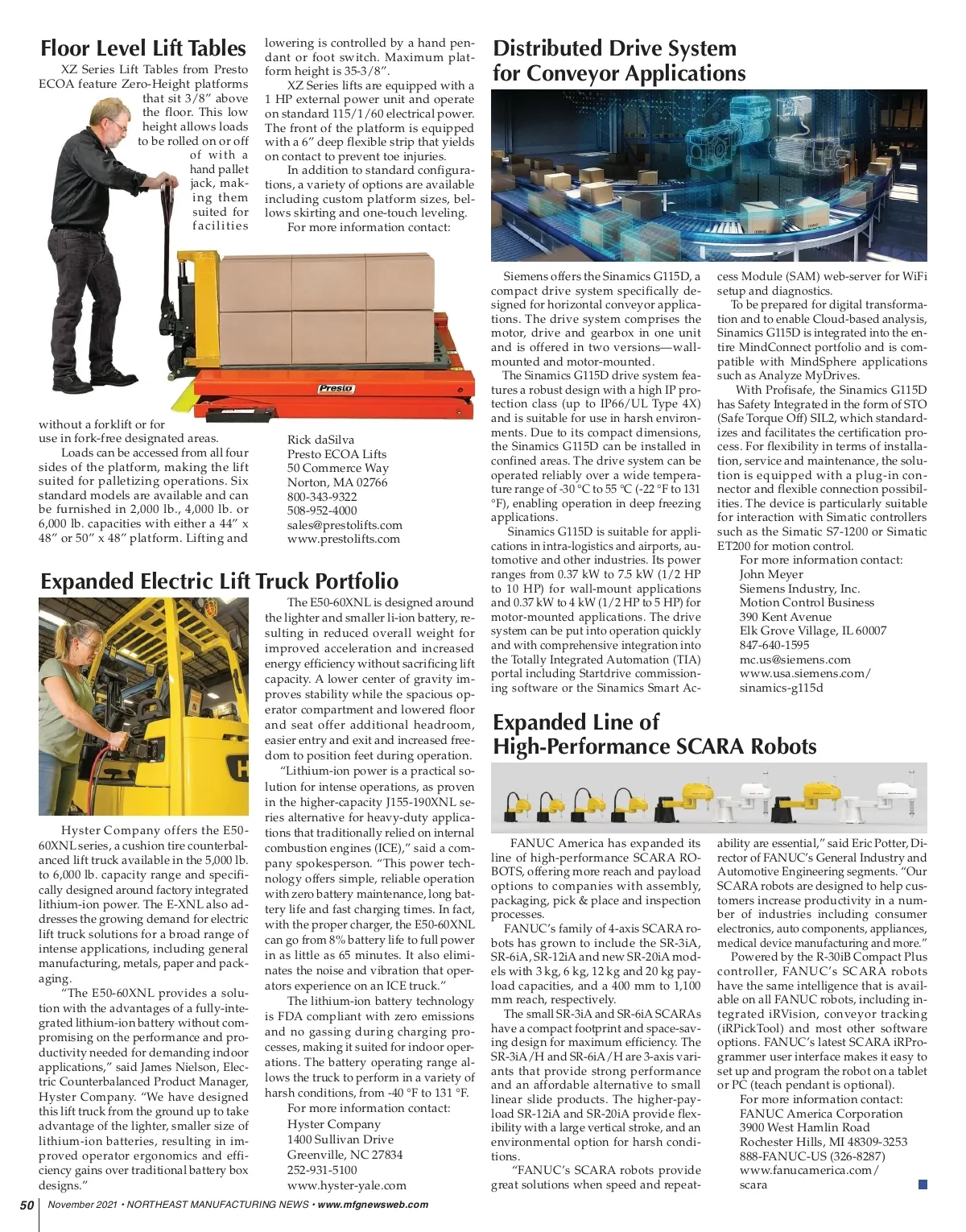 Floor Level Lift Tables

XZ Series Lift Tables from Presto ECOA feature Zero-Height platforms that sit 3/8" above the floor. This low height allows loads to be rolled on or off of with a hand pallet jack, making them suited for facilities without a forklift or for use in fork-free designated areas.

Loads can be accessed from all four sides of the platform, making the lift suited for palletizing operations. Six standard models are available and can be furnished in 2,000 lb., 4,000 lb. or 6,000 lb. capacities with either a 44" x 48" or 50" x 48" platform. Lifting and lowering is controlled by a hand pendant or foot switch. Maximum platform height is 35-3/8".

XZ Series lifts are equipped with a 1 HP external power unit and operate on standard 115/1/60 electrical power. The front of the platform is equipped with a 6" deep flexible strip that yields on contact to prevent toe injuries.

In addition to standard configurations, a variety of options are available including custom platform sizes, bellows skirting and one-touch leveling.

For more information contact:

Presto

Rick daSilva
Presto ECOA Lifts
50 Commerce Way
Norton, MA 02766
800-343-9322
508-952-4000
sales@prestolifts.com
www.prestolifts.com

Expanded Electric Lift Truck Portfolio

Hyster Company offers the E50-60XNL series, a cushion tire counterbalanced lift truck available in the 5,000 lb. to 6,000 lb. capacity range and specifically designed around factory integrated lithium-ion power. The E-XNL also addresses the growing demand for electric lift truck solutions for a broad range of intense applications, including general manufacturing, metals, paper and packaging.

"The E50-60XNL provides a solution with the advantages of a fully-integrated lithium-ion battery without compromising on the performance and productivity needed for demanding indoor applications," said James Nielson, Electric Counterbalanced Product Manager, Hyster Company. "We have designed this lift truck from the ground up to take advantage of the lighter, smaller size of lithium-ion batteries, resulting in improved operator ergonomics and efficiency gains over traditional battery box designs."

The E50-60XNL is designed around the lighter and smaller li-ion battery, resulting in reduced overall weight for improved acceleration and increased energy efficiency without sacrificing lift capacity. A lower center of gravity improves stability while the spacious operator compartment and lowered floor and seat offer additional headroom, easier entry and exit and increased freedom to position feet during operation.

"Lithium-ion power is a practical solution for intense operations, as proven in the higher-capacity J155-190XNL series alternative for heavy-duty applications that traditionally relied on internal combustion engines (ICE)," said a company spokesperson. "This power technology offers simple, reliable operation with zero battery maintenance, long battery life and fast charging times. In fact, with the proper charger, the E50-60XNL can go from 8% battery life to full power in as little as 65 minutes. It also eliminates the noise and vibration that operators experience on an ICE truck."

The lithium-ion battery technology is FDA compliant with zero emissions and no gassing during charging processes, making it suited for indoor operations. The battery operating range allows the truck to perform in a variety of harsh conditions, from -40 °F to 131 °F.

For more information contact:
Hyster Company
1400 Sullivan Drive
Greenville, NC 27834
252-931-5100
www.hyster-yale.com

Distributed Drive System for Conveyor Applications

Siemens offers the Sinamics G115D, a compact drive system specifically designed for horizontal conveyor applications. The drive system comprises the motor, drive and gearbox in one unit and is offered in two versions—wall-mounted and motor-mounted.

The Sinamics G115D drive system features a robust design with a high IP protection class (up to IP66/UL Type 4X) and is suitable for use in harsh environments. Due to its compact dimensions, the Sinamics G115D can be installed in confined areas. The drive system can be operated reliably over a wide temperature range of -30 °C to 55 °C (-22 °F to 131 °F), enabling operation in deep freezing applications.

Sinamics G115D is suitable for applications in intra-logistics and airports, automotive and other industries. Its power ranges from 0.37 kW to 7.5 kW (1/2 HP to 10 HP) for wall-mount applications and 0.37 kW to 4 kW (1/2 HP to 5 HP) for motor-mounted applications. The drive system can be put into operation quickly and with comprehensive integration into the Totally Integrated Automation (TIA) portal including Startdrive commissioning software or the Sinamics Smart Access Module (SAM) web-server for WiFi setup and diagnostics.

To be prepared for digital transformation and to enable Cloud-based analysis, Sinamics G115D is integrated into the entire MindConnect portfolio and is compatible with MindSphere applications such as Analyze MyDrives.

With Profisafe, the Sinamics G115D has Safety Integrated in the form of STO (Safe Torque Off) SIL2, which standardizes and facilitates the certification process. For flexibility in terms of installation, service and maintenance, the solution is equipped with a plug-in connector and flexible connection possibilities. The device is particularly suitable for interaction with Simatic controllers such as the Simatic S7-1200 or Simatic ET200 for motion control.

For more information contact:
John Meyer
Siemens Industry, Inc.
Motion Control Business
390 Kent Avenue
Elk Grove Village, IL 60007
847-640-1595
mc.us@siemens.com
www.usa.siemens.com/sinamics-g115d

Expanded Line of High-Performance SCARA Robots

FANUC America has expanded its line of high-performance SCARA ROBOTS, offering more reach and payload options to companies with assembly, packaging, pick & place and inspection processes.

FANUC's family of 4-axis SCARA robots has grown to include the SR-3iA, SR-6iA, SR-12iA and new SR-20iA models with 3 kg, 6 kg, 12 kg and 20 kg payload capacities, and a 400 mm to 1,100 mm reach, respectively.

The small SR-3iA and SR-6iA SCARAs have a compact footprint and space-saving design for maximum efficiency. The SR-3iA/H and SR-6iA/H are 3-axis variants that provide strong performance and an affordable alternative to small linear slide products. The higher-payload SR-12iA and SR-20iA provide flexibility with a large vertical stroke, and an environmental option for harsh conditions.

"FANUC's SCARA robots provide great solutions when speed and repeatability are essential," said Eric Potter, Director of FANUC's General Industry and Automotive Engineering segments. "Our SCARA robots are designed to help customers increase productivity in a number of industries including consumer electronics, auto components, appliances, medical device manufacturing and more."

Powered by the R-30iB Compact Plus controller, FANUC's SCARA robots have the same intelligence that is available on all FANUC robots, including integrated iRVision, conveyor tracking (iRPickTool) and most other software options. FANUC's latest SCARA iRProgrammer user interface makes it easy to set up and program the robot on a tablet or PC (teach pendant is optional).

For more information contact:
FANUC America Corporation
3900 West Hamlin Road
Rochester Hills, MI 48309-3253
888-FANUC-US (326-8287)
www.fanucamerica.com/scara

50 November 2021 • NORTHEAST MANUFACTURING NEWS • www.mfgnewsweb.com